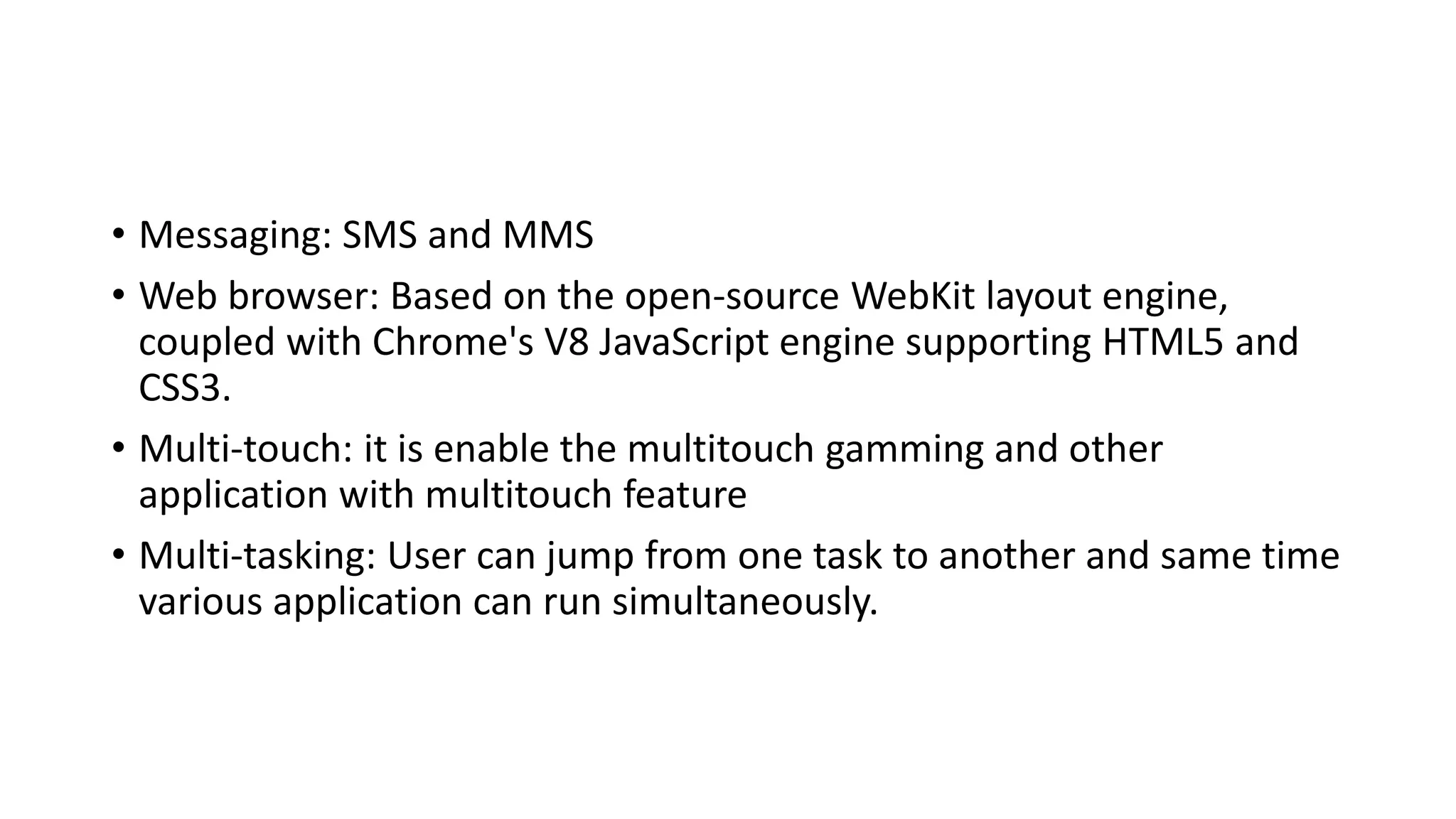 • Messaging: SMS and MMS

• Web browser: Based on the open-source WebKit layout engine, coupled with Chrome's V8 JavaScript engine supporting HTML5 and CSS3.

• Multi-touch: it is enable the multitouch gamming and other application with multitouch feature

• Multi-tasking: User can jump from one task to another and same time various application can run simultaneously.